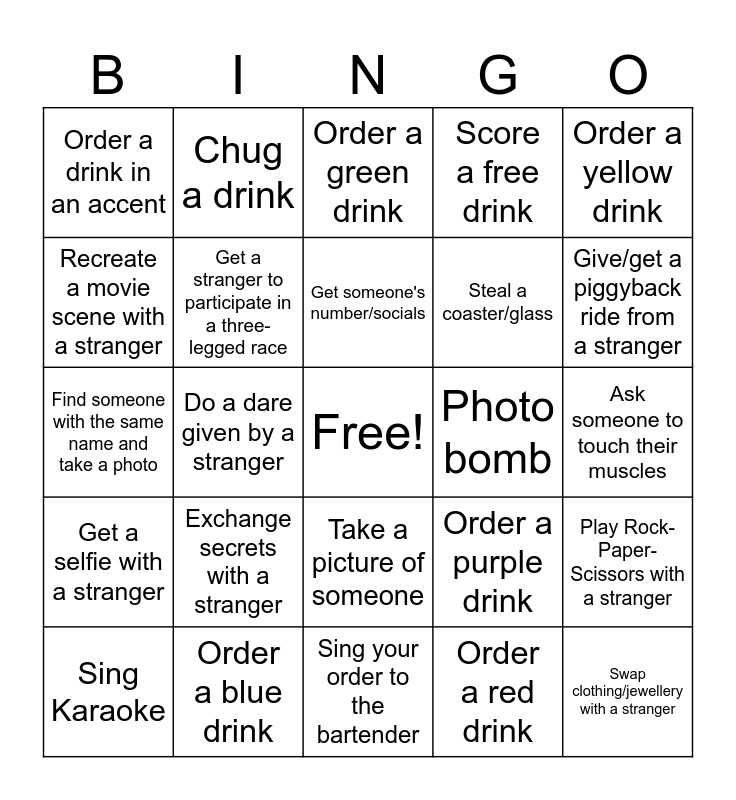 | B | I | N | G | O |
|---|---|---|---|---|
| Order a drink in an accent | Chug a drink | Order a green drink | Score a free drink | Order a yellow drink |
| Recreate a movie scene with a stranger | Get a stranger to participate in a three-legged race | Get someone's number/socials | Steal a coaster/glass | Give/get a piggyback ride from a stranger |
| Find someone with the same name and take a photo | Do a dare given by a stranger | Free! | Photo bomb | Ask someone to touch their muscles |
| Get a selfie with a stranger | Exchange secrets with a stranger | Take a picture of someone | Order a purple drink | Play Rock-Paper-Scissors with a stranger |
| Sing Karaoke | Order a blue drink | Sing your order to the bartender | Order a red drink | Swap clothing/jewellery with a stranger |